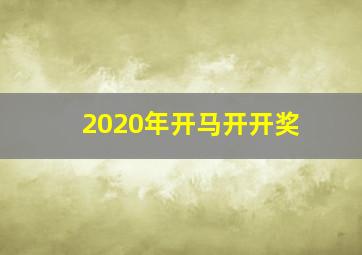 2020年开马开开奖